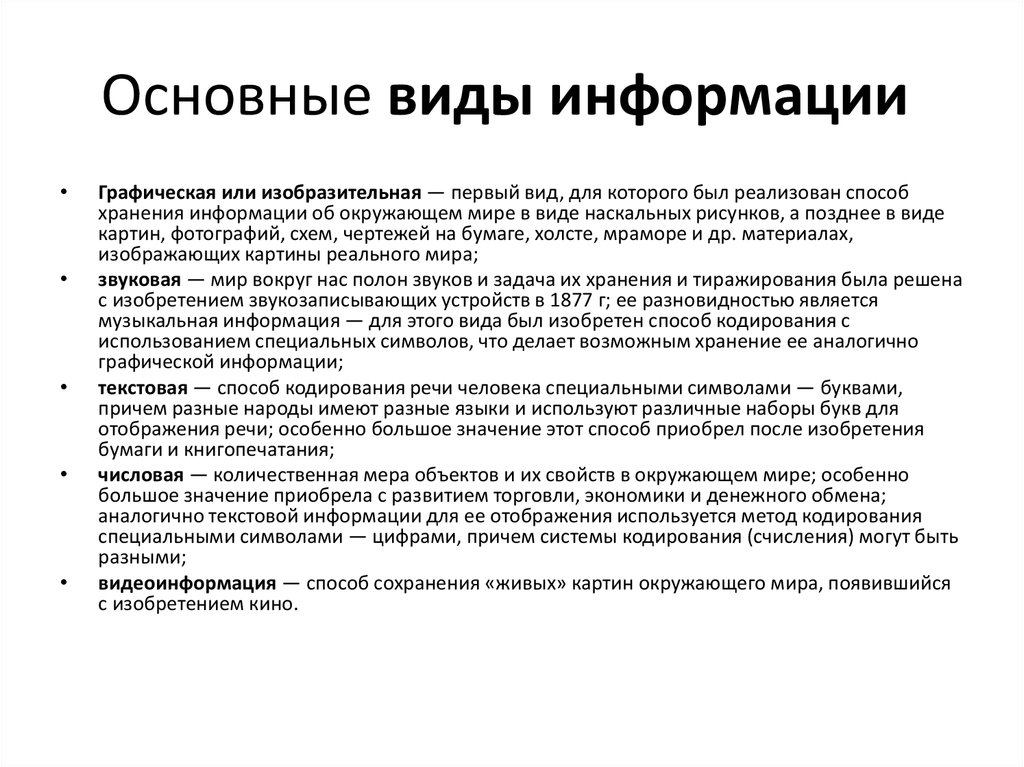 Основные виды информации

• Графическая или изобразительная — первый вид, для которого был реализован способ хранения информации об окружающем мире в виде наскальных рисунков, а позднее в виде картин, фотографий, схем, чертежей на бумаге, холсте, мраморе и др. материалах, изображающих картины реального мира;
• звуковая — мир вокруг нас полон звуков и задача их хранения и тиражирования была решена с изобретением звукозаписывающих устройств в 1877 г; ее разновидностью является музыкальная информация — для этого вида был изобретен способ кодирования с использованием специальных символов, что делает возможным хранение ее аналогично графической информации;
• текстовая — способ кодирования речи человека специальными символами — буквами, причем разные народы имеют разные языки и используют различные наборы букв для отображения речи; особенно большое значение этот способ приобрел после изобретения бумаги и книгопечатания;
• числовая — количественная мера объектов и их свойств в окружающем мире; особенно большое значение приобрела с развитием торговли, экономики и денежного обмена; аналогично текстовой информации для ее отображения используется метод кодирования специальными символами — цифрами, причем системы кодирования (счисления) могут быть разными;
• видеоинформация — способ сохранения «живых» картин окружающего мира, появившийся с изобретением кино.